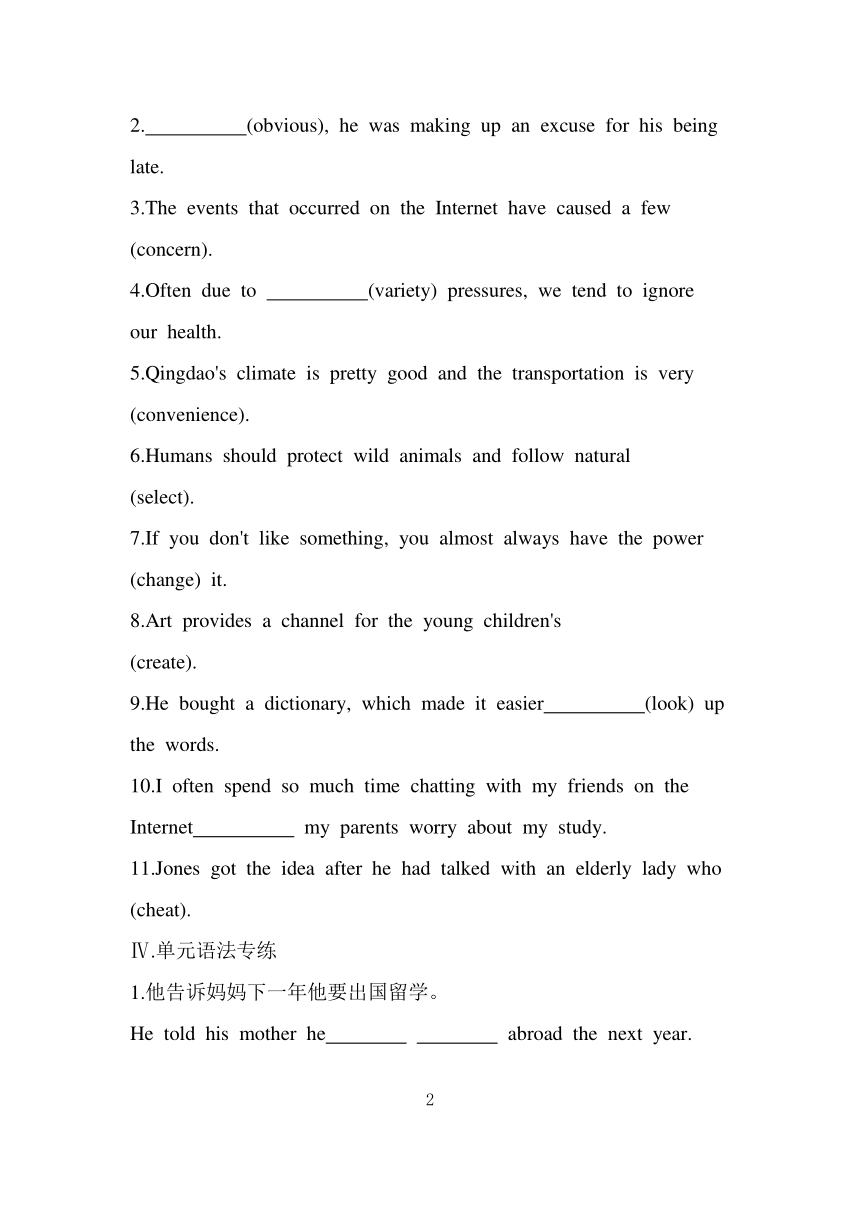 2.__________(obvious), he was making up an excuse for his being late.

3.The events that occurred on the Internet have caused a few (concern).

4.Often due to __________(variety) pressures, we tend to ignore our health.

5.Qingdao's climate is pretty good and the transportation is very (convenience).

6.Humans should protect wild animals and follow natural (select).

7.If you don't like something, you almost always have the power (change) it.

8.Art provides a channel for the young children's (create).

9.He bought a dictionary, which made it easier__________(look) up the words.

10.I often spend so much time chatting with my friends on the Internet__________ my parents worry about my study.

11.Jones got the idea after he had talked with an elderly lady who (cheat).

Ⅳ.单元语法专练

1.他告诉妈妈下一年他要出国留学。

He told his mother he________ ________ abroad the next year.

2